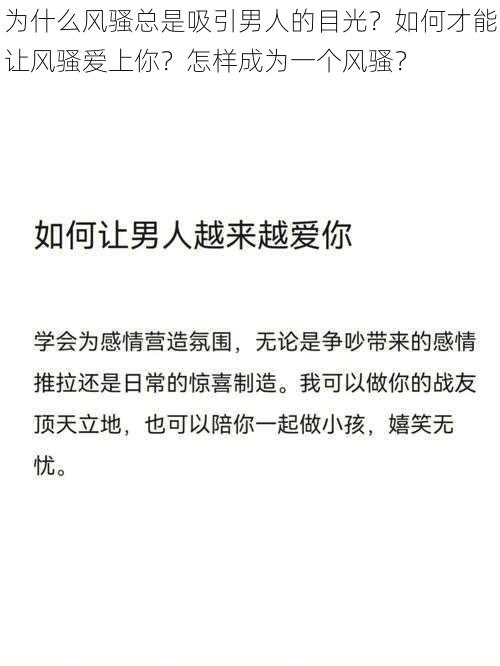 为什么风骚总是吸引男人的目光？如何才能让风骚爱上你？怎样成为一个风骚？

如何让男人越来越爱你

学会为感情营造氛围，无论是争吵带来的感情推拉还是日常的惊喜制造。我可以做你的战友顶天立地，也可以陪你一起做小孩，嬉笑无忧。